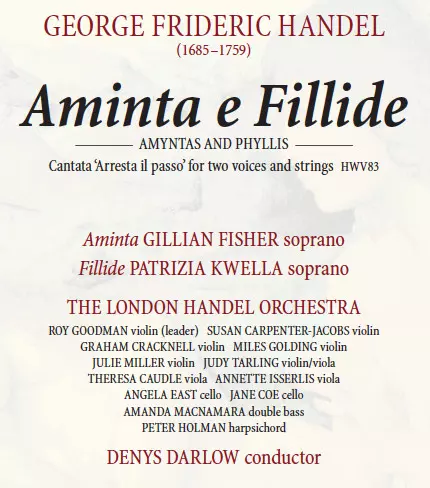 GEORGE FRIDERIC HANDEL
(1685–1759)

Aminta e Fillide

AMYNTAS AND PHYLLIS

Cantata 'Arresta il passo' for two voices and strings HWV83

Aminta GILLIAN FISHER soprano
Fillide PATRIZIA KWELLA soprano

THE LONDON HANDEL ORCHESTRA

ROY GOODMAN violin (leader) SUSAN CARPENTER-JACOBS violin
GRAHAM CRACKNELL violin MILES GOLDING violin
JULIE MILLER violin JUDY TARLING violin/viola
THERESA CAUDLE viola ANNETTE ISSERLIS viola
ANGELA EAST cello JANE COE cello
AMANDA MACNAMARA double bass
PETER HOLMAN harpsichord

DENYS DARLOW conductor